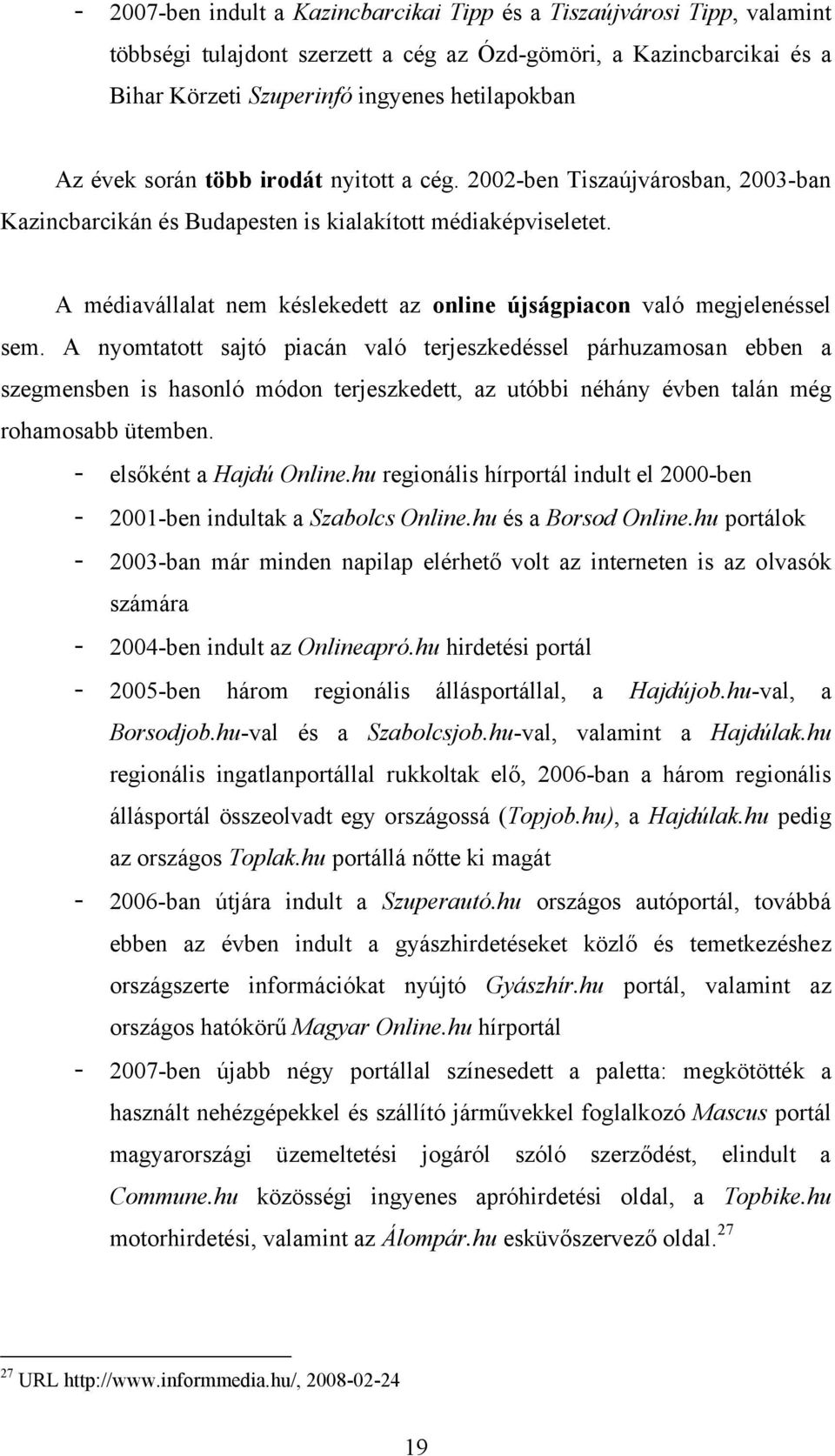 - 2007-ben indult a Kazincbarcikai Tipp és a Tiszaújvárosi Tipp, valamint többségi tulajdont szerzett a cég az Ózd-gömöri, a Kazincbarcikai és a Bihar Körzeti Szuperinfó ingyenes hetilapokban

Az évek során több irodát nyitott a cég. 2002-ben Tiszaújvárosban, 2003-ban Kazincbarcikán és Budapesten is kialakított médiaképviseletet.

A médiavállalat nem késlekedett az online újságpiacon való megjelenéssel sem. A nyomtatott sajtó piacán való terjeszkedéssel párhuzamosan ebben a szegmensben is hasonló módon terjeszkedett, az utóbbi néhány évben talán még rohamosabb ütemben.

- elsőként a Hajdú Online.hu regionális hírportál indult el 2000-ben
- 2001-ben indultak a Szabolcs Online.hu és a Borsod Online.hu portálok
- 2003-ban már minden napilap elérhető volt az interneten is az olvasók számára
- 2004-ben indult az Onlineapró.hu hirdetési portál
- 2005-ben három regionális állásportállal, a Hajdújob.hu-val, a Borsodjob.hu-val és a Szabolcsjob.hu-val, valamint a Hajdúlak.hu regionális ingatlanportállal rukkoltak elő, 2006-ban a három regionális állásportál összeolvadt egy országossá (Topjob.hu), a Hajdúlak.hu pedig az országos Toplak.hu portállá nőtte ki magát
- 2006-ban útjára indult a Szuperautó.hu országos autóportál, továbbá ebben az évben indult a gyászhirdetéseket közlő és temetkezéshez országszerte információkat nyújtó Gyászhír.hu portál, valamint az országos hatókörű Magyar Online.hu hírportál
- 2007-ben újabb négy portállal színesedett a paletta: megkötötték a használt nehézgépekkel és szállító járművekkel foglalkozó Mascus portál magyarországi üzemeltetési jogáról szóló szerződést, elindult a Commune.hu közösségi ingyenes apróhirdetési oldal, a Topbike.hu motorhirdetési, valamint az Álompár.hu esküvőszervező oldal.$^{27}$

$^{27}$ URL http://www.informmedia.hu/, 2008-02-24

19